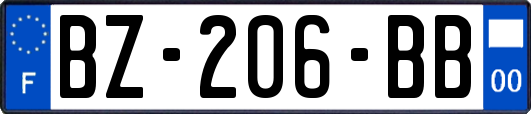 F
BZ-206-BB
00